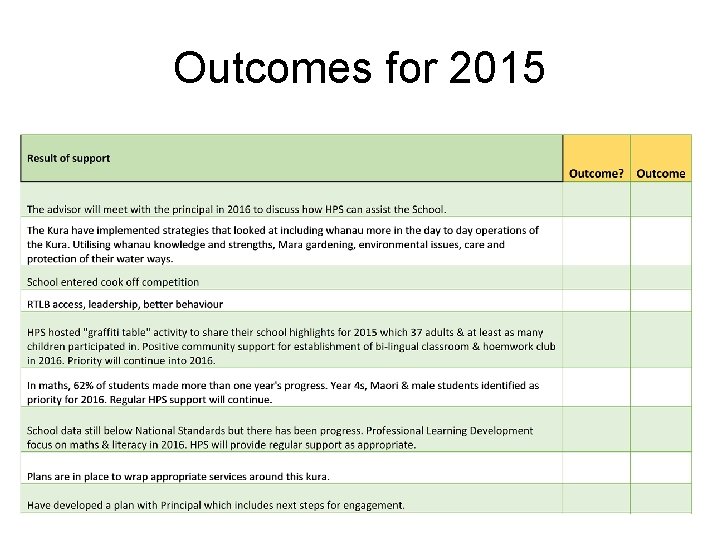 Outcomes for 2015

| Result of support | Outcome? | Outcome |
|---|---|---|
| The advisor will meet with the principal in 2016 to discuss how HPS can assist the School. | | |
| The Kura have implemented strategies that looked at including whanau more in the day to day operations of the Kura. Utilising whanau knowledge and strengths, Mara gardening, environmental issues, care and protection of their water ways. | | |
| School entered cook off competition | | |
| RTLB access, leadership, better behaviour | | |
| HPS hosted "graffiti table" activity to share their school highlights for 2015 which 37 adults & at least as many children participated in. Positive community support for establishment of bi-lingual classroom & hoemwork club in 2016. Priority will continue into 2016. | | |
| In maths, 62% of students made more than one year's progress. Year 4s, Maori & male students identified as priority for 2016. Regular HPS support will continue. | | |
| School data still below National Standards but there has been progress. Professional Learning Development focus on maths & literacy in 2016. HPS will provide regular support as appropriate. | | |
| Plans are in place to wrap appropriate services around this kura. | | |
| Have developed a plan with Principal which includes next steps for engagement. | | |